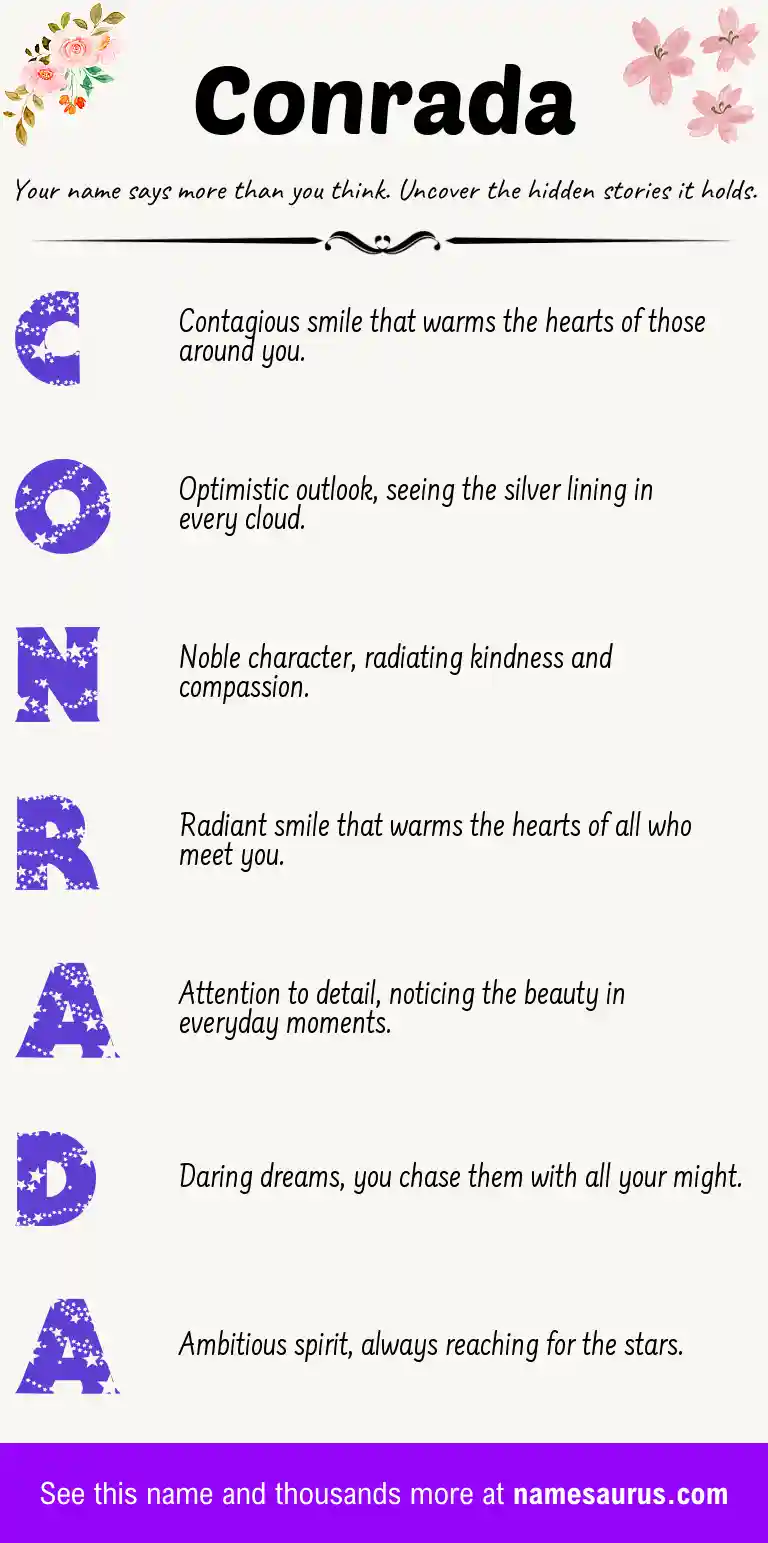 Conrada

Your name says more than you think. Uncover the hidden stories it holds.

C

Contagious smile that warms the hearts of those around you.

O

Optimistic outlook, seeing the silver lining in every cloud.

N

Noble character, radiating kindness and compassion.

R

Radiant smile that warms the hearts of all who meet you.

A

Attention to detail, noticing the beauty in everyday moments.

D

Daring dreams, you chase them with all your might.

A

Ambitious spirit, always reaching for the stars.

See this name and thousands more at namesaurus.com